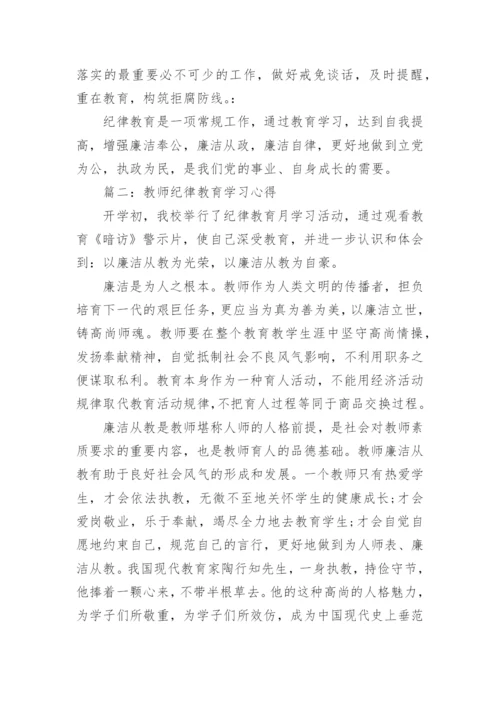 落实的最重要必不可少的工作，做好戒免谈话，及时提醒，重在教育，构筑拒腐防线。：

纪律教育是一项常规工作，通过教育学习，达到自我提高，增强廉洁奉公，廉洁从政，廉洁自律，更好地做到立党为公，执政为民，是我们党的事业、自身成长的需要。

篇二：教师纪律教育学习心得

开学初，我校举行了纪律教育月学习活动，通过观看教育《暗访》警示片，使自己深受教育，并进一步认识和体会到：以廉洁从教为光荣，以廉洁从教为自豪。

廉洁是为人之根本。教师作为人类文明的传播者，担负培育下一代的艰巨任务，更应当为真为善为美，以廉洁立世，铸高尚师魂。教师要在整个教育教学生涯中坚守高尚情操，发扬奉献精神，自觉抵制社会不良风气影响，不利用职务之便谋取私利。教育本身作为一种育人活动，不能用经济活动规律取代教育活动规律，不把育人过程等同于商品交换过程。

廉洁从教是教师堪称人师的人格前提，是社会对教师素质要求的重要内容，也是教师育人的品德基础。教师廉洁从教有助于良好社会风气的形成和发展。一个教师只有热爱学生，才会依法执教，无微不至地关怀学生的健康成长；才会爱岗敬业，乐于奉献，竭尽全力地去教育学生；才会自觉自愿地约束自己，规范自己的言行，更好地做到为人师表、廉洁从教。我国现代教育家陶行知先生，一身执教，持俭守节，他捧着一颗心来，不带半根草去。他的这种高尚的人格魅力，为学子们所敬重，为学子们所效仿，成为中国现代史上垂范